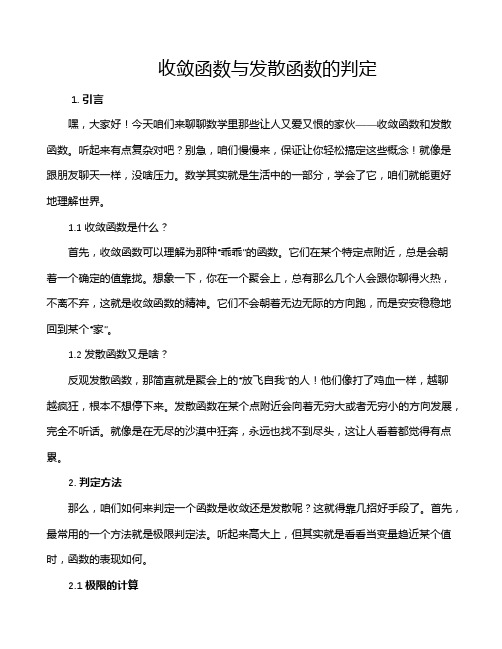 收敛函数与发散函数的判定

1. 引言

嘿，大家好！今天咱们来聊聊数学里那些让人又爱又恨的家伙——收敛函数和发散函数。听起来有点复杂对吧？别急，咱们慢慢来，保证让你轻松搞定这些概念！就像是跟朋友聊天一样，没啥压力。数学其实就是生活中的一部分，学会了它，咱们就能更好地理解世界。

1.1 收敛函数是什么？

首先，收敛函数可以理解为那种“乖乖”的函数。它们在某个特定点附近，总是会朝着一个确定的值靠拢。想象一下，你在一个聚会上，总有那么几个人会跟你聊得火热，不离不弃，这就是收敛函数的精神。它们不会朝着无边无际的方向跑，而是安安稳稳地回到某个“家”。

1.2 发散函数又是啥？

反观发散函数，那简直就是聚会上的“放飞自我”的人！他们像打了鸡血一样，越聊越疯狂，根本不想停下来。发散函数在某个点附近会向着无穷大或者无穷小的方向发展，完全不听话。就像是在无尽的沙漠中狂奔，永远也找不到尽头，这让人看着都觉得有点累。

2. 判定方法

那么，咱们如何来判定一个函数是收敛还是发散呢？这就得靠几招好手段了。首先，最常用的一个方法就是极限判定法。听起来高大上，但其实就是看看当变量趋近某个值时，函数的表现如何。

2.1 极限的计算